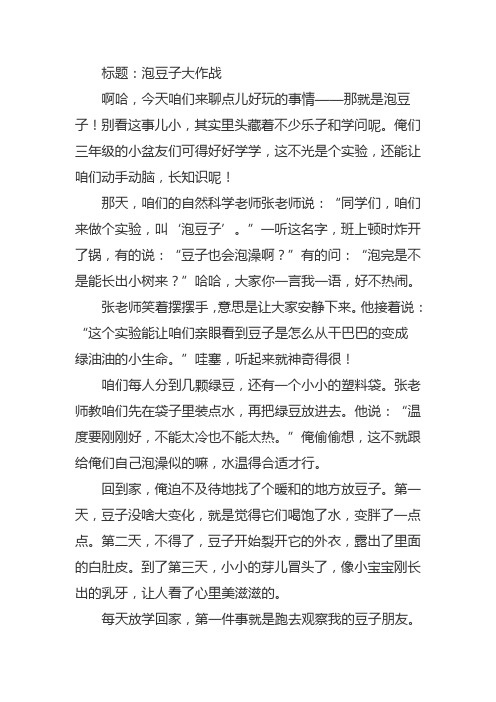 标题：泡豆子大作战

啊哈，今天咱们来聊点儿好玩的事情——那就是泡豆子！别看这事儿小，其实里头藏着不少乐子和学问呢。俺们三年级的小盆友们可得好好学学，这不光是个实验，还能让咱们动手动脑，长知识呢！

那天，咱们的自然科学老师张老师说：“同学们，咱们来做个实验，叫‘泡豆子’。”一听这名字，班上顿时炸开了锅，有的说：“豆子也会泡澡啊？”有的问：“泡完是不是能长出小树来？”哈哈，大家你一言我一语，好不热闹。

张老师笑着摆摆手，意思是让大家安静下来。他接着说：“这个实验能让咱们亲眼看到豆子是怎么从干巴巴的变成绿油油的小生命。”哇塞，听起来就神奇得很！

咱们每人分到几颗绿豆，还有一个小小的塑料袋。张老师教咱们先在袋子里装点水，再把绿豆放进去。他说：“温度要刚刚好，不能太冷也不能太热。”俺偷偷想，这不就跟给俺们自己泡澡似的嘛，水温得合适才行。

回到家，俺迫不及待地找了个暖和的地方放豆子。第一天，豆子没啥大变化，就是觉得它们喝饱了水，变胖了一点点。第二天，不得了，豆子开始裂开它的外衣，露出了里面的白肚皮。到了第三天，小小的芽儿冒头了，像小宝宝刚长出的乳牙，让人看了心里美滋滋的。

每天放学回家，第一件事就是跑去观察我的豆子朋友。